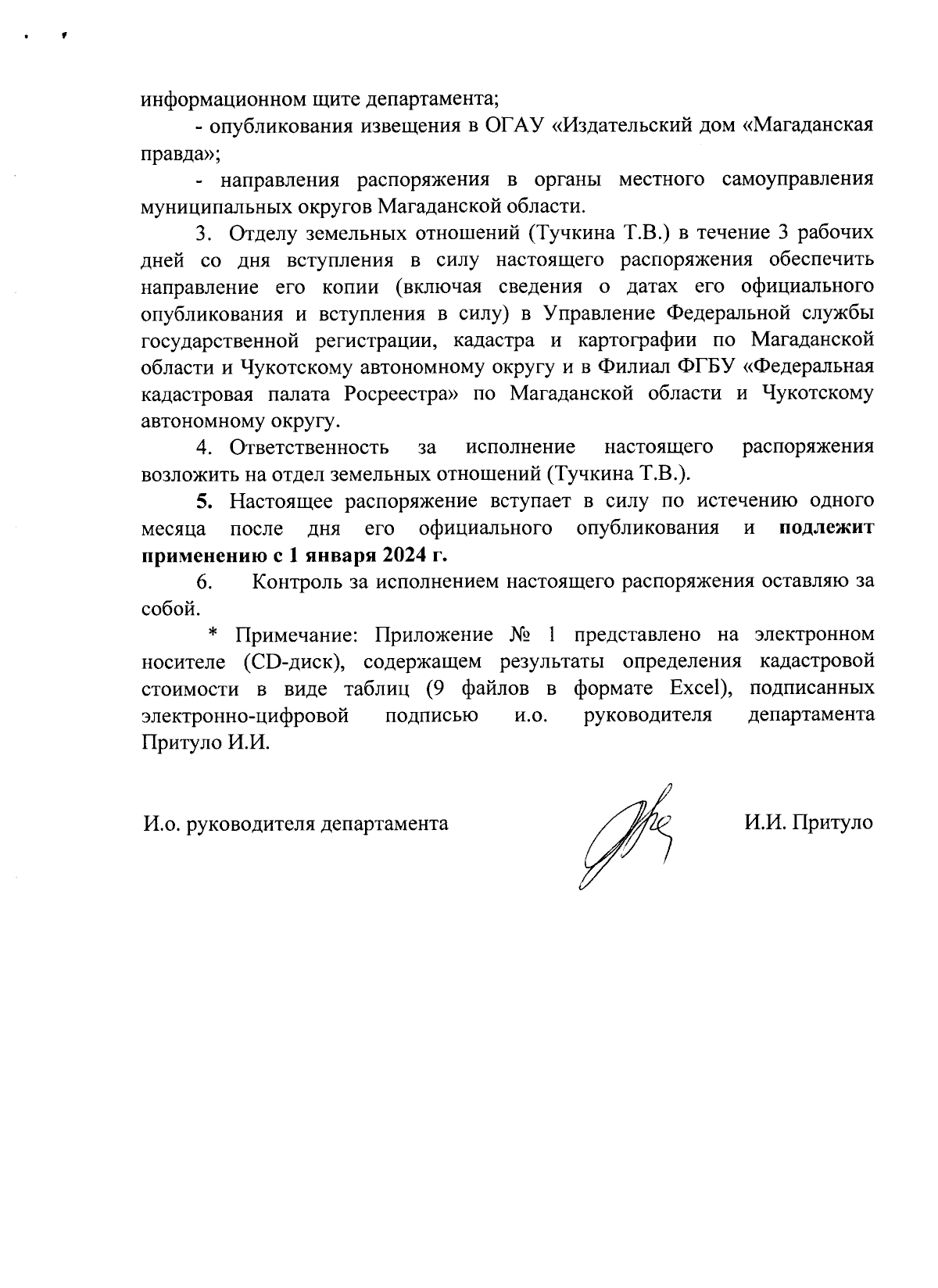 информационном щите департамента;

- опубликования извещения в ОГАУ «Издательский дом «Магаданская правда»;

- направления распоряжения в органы местного самоуправления муниципальных округов Магаданской области.

3. Отделу земельных отношений (Тучкина Т.В.) в течение 3 рабочих дней со дня вступления в силу настоящего распоряжения обеспечить направление его копии (включая сведения о датах его официального опубликования и вступления в силу) в Управление Федеральной службы государственной регистрации, кадастра и картографии по Магаданской области и Чукотскому автономному округу и в Филиал ФГБУ «Федеральная кадастровая палата Росреестра» по Магаданской области и Чукотскому автономному округу.

4. Ответственность за исполнение настоящего распоряжения возложить на отдел земельных отношений (Тучкина Т.В.).

5. Настоящее распоряжение вступает в силу по истечению одного месяца после дня его официального опубликования и подлежит применению с 1 января 2024 г.

6. Контроль за исполнением настоящего распоряжения оставляю за собой.

* Примечание: Приложение № 1 представлено на электронном носителе (CD-диск), содержащем результаты определения кадастровой стоимости в виде таблиц (9 файлов в формате Excel), подписанных электронно-цифровой подписью и.о. руководителя департамента Притуло И.И.

И.о. руководителя департамента

И.И. Притуло